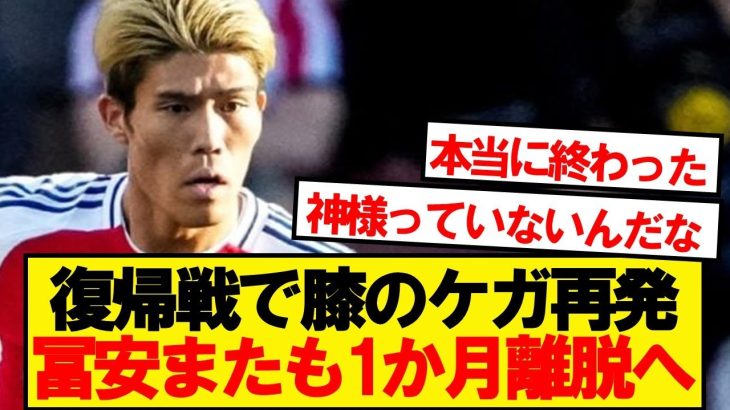 本当に終わった

神様っていないんだな

復帰戦で膝のケガ再発
冨安またも1か月離脱へ